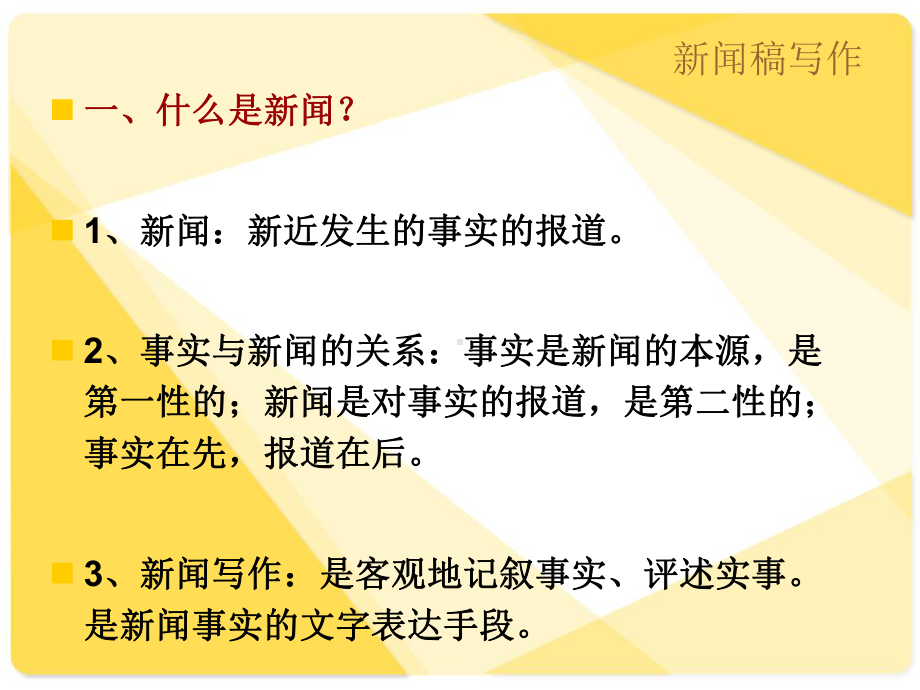 新闻稿写作

一、什么是新闻？

1、新闻：新近发生的事实的报道。

2、事实与新闻的关系：事实是新闻的本源，是第一性的；新闻是对事实的报道，是第二性的；事实在先，报道在后。

3、新闻写作：是客观地记叙事实、评述实事。是新闻事实的文字表达手段。